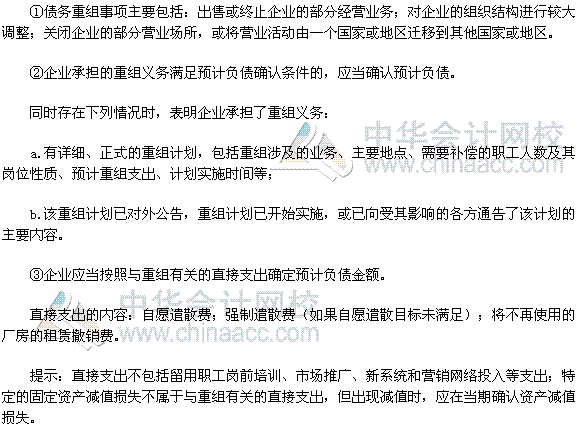 ①债务重组事项主要包括：出售或终止企业的部分经营业务；对企业的组织结构进行较大调整；关闭企业的部分营业场所，或将营业活动由一个国家或地区迁移到其他国家或地区。

②企业承担的重组义务满足预计负债确认条件的，应当确认预计负债。

同时存在下列情况时，表明企业承担了重组义务：

a.有详细、正式的重组计划，包括重组涉及的业务、主要地点、需要补偿的职工人数及其岗位性质、预计重组支出、计划实施时间等；

b.该重组计划已对外公告，重组计划已开始实施，或已向受其影响的各方通告了该计划的主要内容。

③企业应当按照与重组有关的直接支出确定预计负债金额。

直接支出的内容：自愿遣散费；强制遣散费（如果自愿遣散目标未满足）；将不再使用的厂房的租赁撤销费。

提示：直接支出不包括留用职工岗前培训、市场推广、新系统和营销网络投入等支出；特定的固定资产减值损失不属于与重组有关的直接支出，但出现减值时，应在当期确认资产减值损失。

中华会计网校
www.chinaacc.com